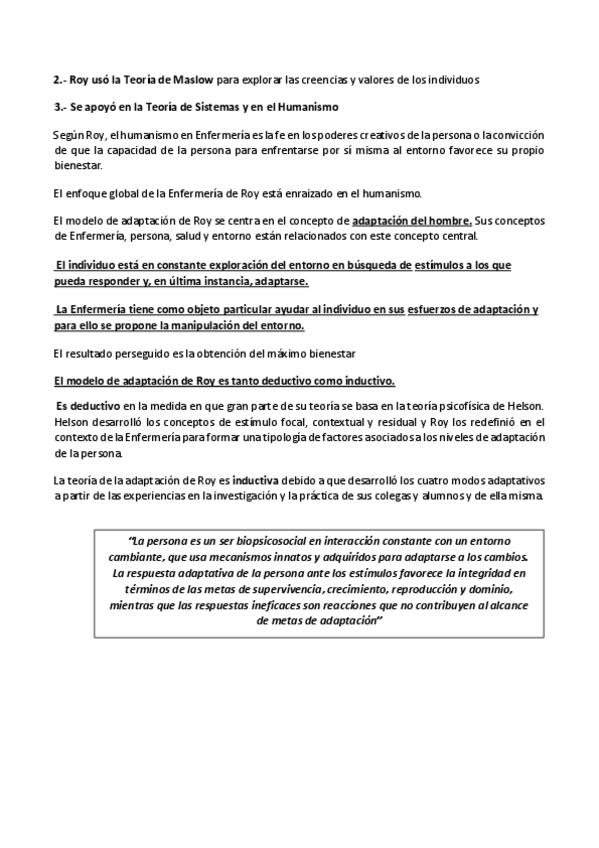 2.- Roy usó la Teoría de Maslow para explorar las creencias y valores de los individuos

3.- Se apoyó en la Teoría de Sistemas y en el Humanismo

Según Roy, el humanismo en Enfermería es la fe en los poderes creativos de la persona o la convicción de que la capacidad de la persona para enfrentarse por sí misma al entorno favorece su propio bienestar.

El enfoque global de la Enfermería de Roy está enraizado en el humanismo.

El modelo de adaptación de Roy se centra en el concepto de adaptación del hombre. Sus conceptos de Enfermería, persona, salud y entorno están relacionados con este concepto central.

El individuo está en constante exploración del entorno en búsqueda de estímulos a los que pueda responder y, en última instancia, adaptarse.

La Enfermería tiene como objeto particular ayudar al individuo en sus esfuerzos de adaptación y para ello se propone la manipulación del entorno.

El resultado perseguido es la obtención del máximo bienestar

El modelo de adaptación de Roy es tanto deductivo como inductivo.

Es deductivo en la medida en que gran parte de su teoría se basa en la teoría psicofísica de Helson. Helson desarrolló los conceptos de estímulo focal, contextual y residual y Roy los redefinió en el contexto de la Enfermería para formar una tipología de factores asociados a los niveles de adaptación de la persona.

La teoría de la adaptación de Roy es inductiva debido a que desarrolló los cuatro modos adaptativos a partir de las experiencias en la investigación y la práctica de sus colegas y alumnos y de ella misma.

"La persona es un ser biopsicosocial en interacción constante con un entorno cambiante, que usa mecanismos innatos y adquiridos para adaptarse a los cambios. La respuesta adaptativa de la persona ante los estímulos favorece la integridad en términos de las metas de supervivencia, crecimiento, reproducción y dominio, mientras que las respuestas ineficaces son reacciones que no contribuyen al alcance de metas de adaptación"